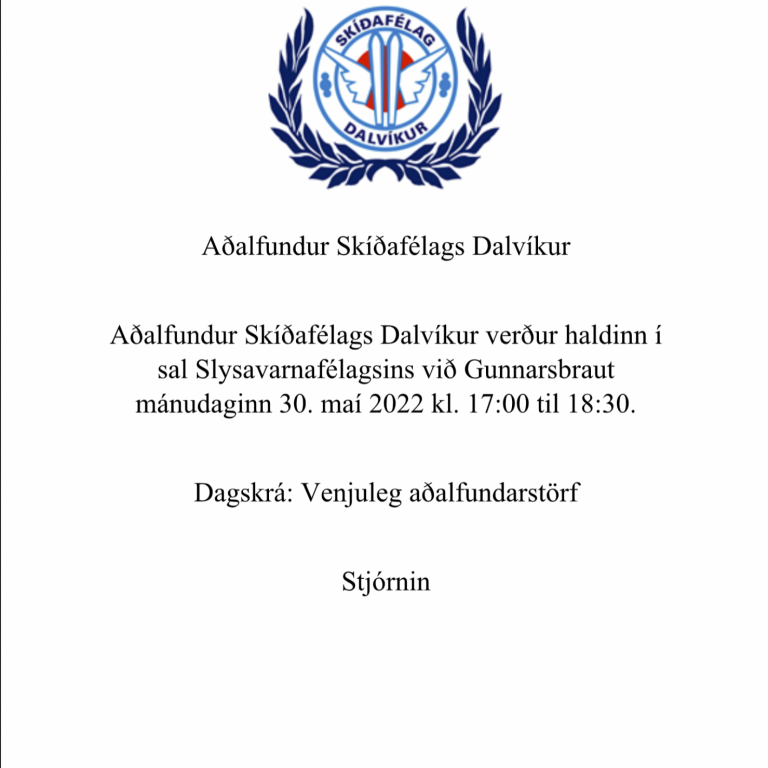 SKÍÐAFÉLAG
DALVÍKUR

Aðalfundur Skíðafélags Dalvíkur

Aðalfundur Skíðafélags Dalvíkur verður haldinn í sal Slysavarnafélagsins við Gunnarsbraut mánudaginn 30. maí 2022 kl. 17:00 til 18:30.

Dagskrá: Venjuleg aðalfundarstörf

Stjórnin